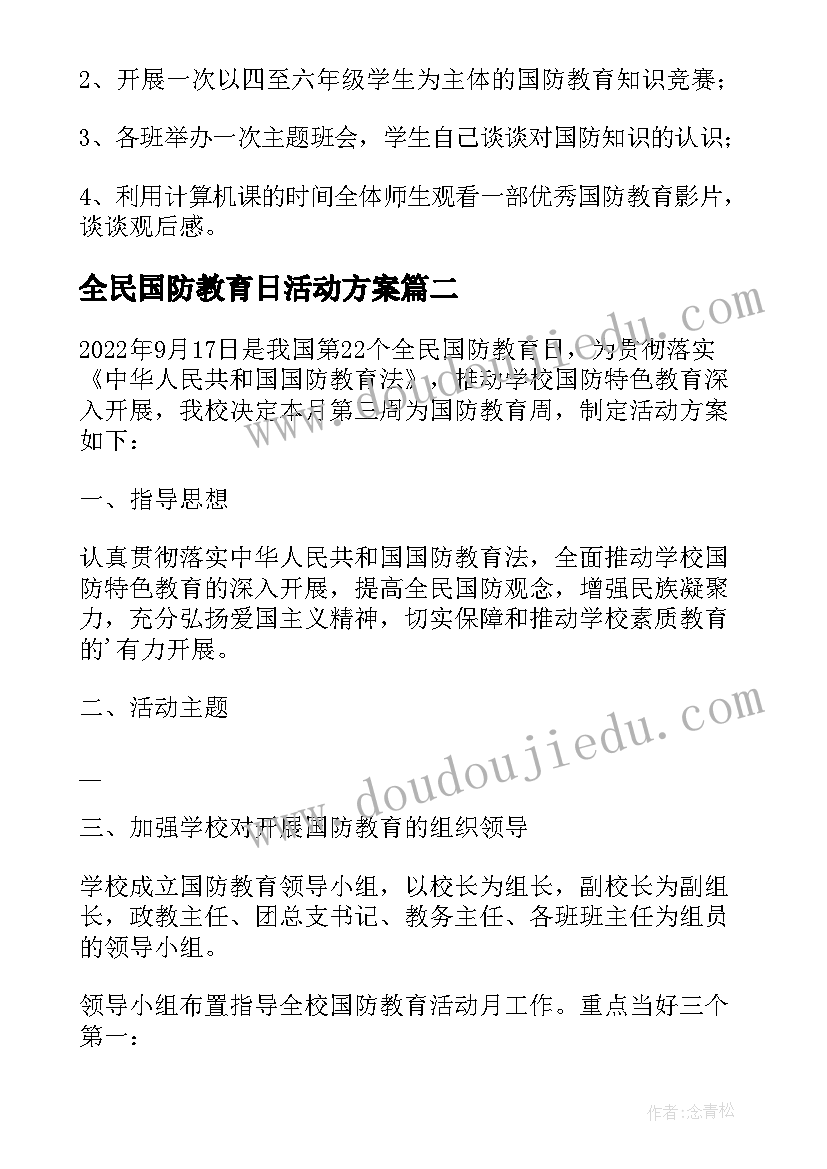 2、开展一次以四至六年级学生为主体的国防教育知识竞赛；

3、各班举办一次主题班会，学生自己谈谈对国防知识的认识；

4、利用计算机课的时间全体师生观看一部优秀国防教育影片，谈谈观后感。

全民国防教育日活动方案篇二

2022年9月17日是我国第22个全民国防教育日，为贯彻落实《中华人民共和国国防教育法》，推动学校国防特色教育深入开展，我校决定本月第三周为国防教育周，制定活动方案如下：

一、指导思想

认真贯彻落实中华人民共和国国防教育法，全面推动学校国防特色教育的深入开展，提高全民国防观念，增强民族凝聚力，充分弘扬爱国主义精神，切实保障和推动学校素质教育的'有力开展。

二、活动主题

—

三、加强学校对开展国防教育的组织领导

学校成立国防教育领导小组，以校长为组长，副校长为副组长，政教主任、团总支书记、教务主任、各班班主任为组员的领导小组。

领导小组布置指导全校国防教育活动月工作。重点当好三个第一：

www.doudoujiedu.com

www.doudoujiedu.com

作者：念青松